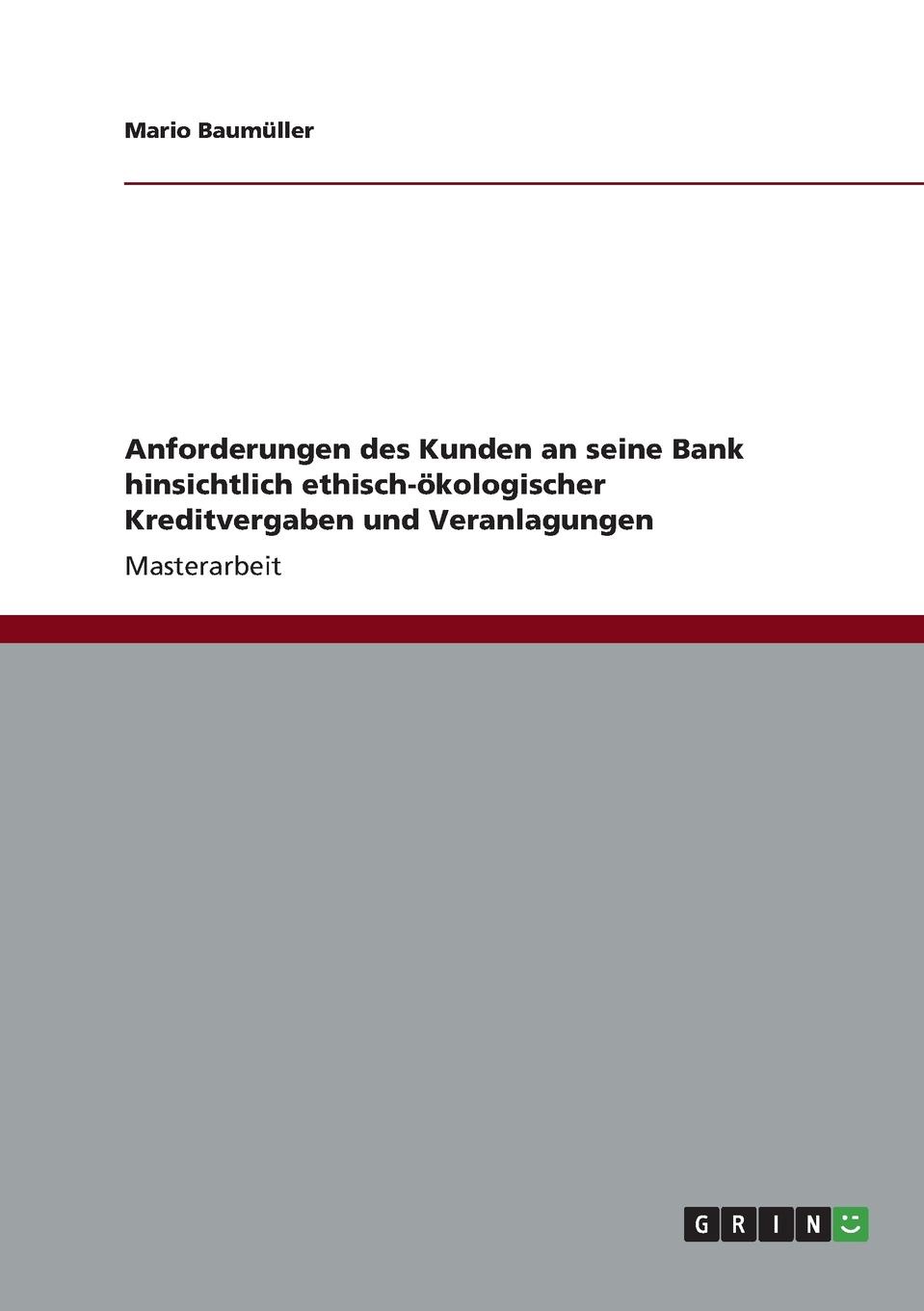 Mario Baumüller

Anforderungen des Kunden an seine Bank hinsichtlich ethisch-ökologischer Kreditvergaben und Veranlagungen

Masterarbeit

GRIN